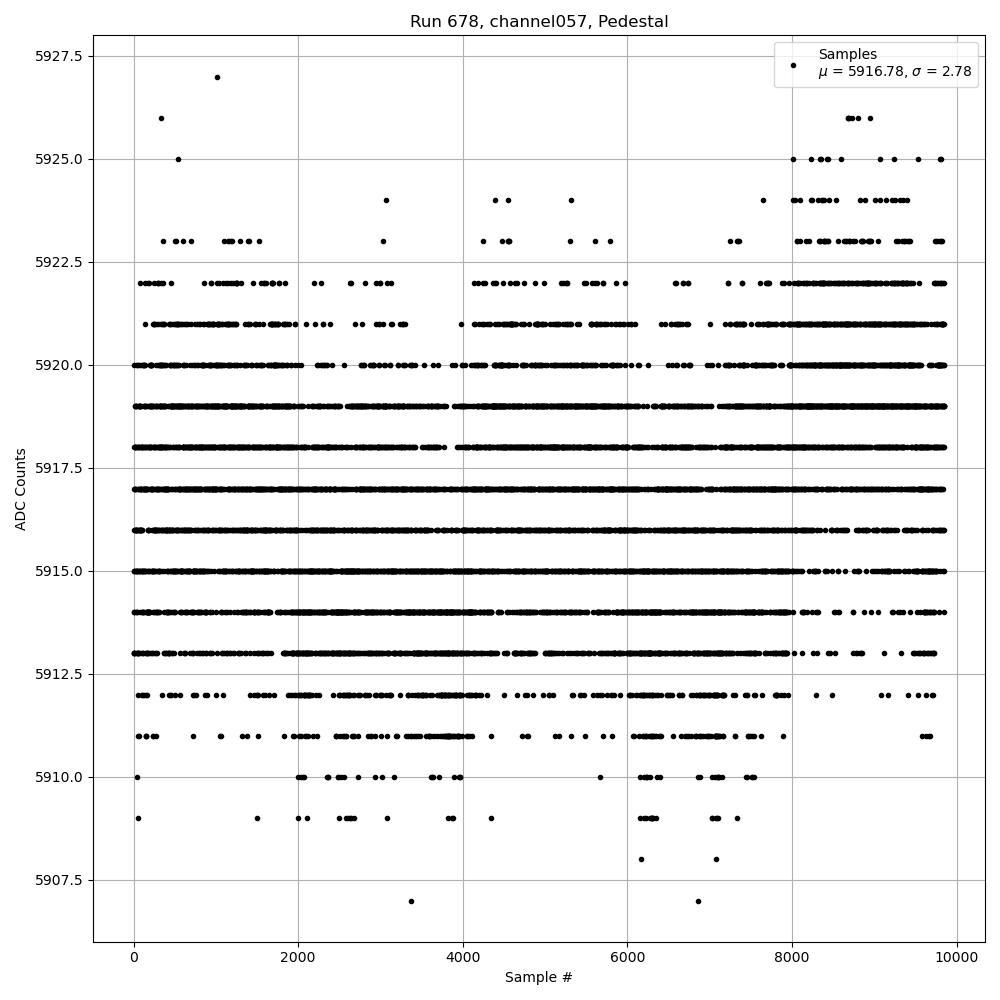 Run 678, channel057, Pedestal

Samples
$\mu$ = 5916.78, $\sigma$ = 2.78

ADC Counts

5927.5
5925.0
5922.5
5920.0
5917.5
5915.0
5912.5
5910.0
5907.5

0
2000
4000
6000
8000
10000

Sample #